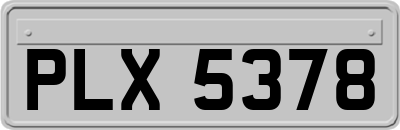 PLX 5378